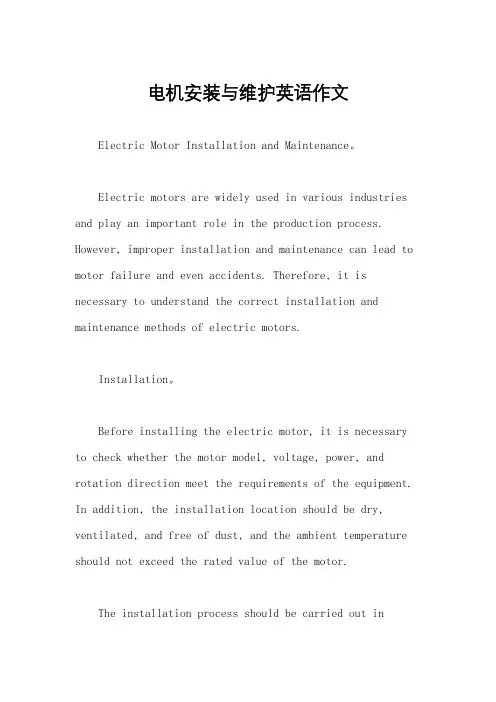 电机安装与维护英语作文

Electric Motor Installation and Maintenance。

Electric motors are widely used in various industries and play an important role in the production process. However, improper installation and maintenance can lead to motor failure and even accidents. Therefore, it is necessary to understand the correct installation and maintenance methods of electric motors.

Installation。

Before installing the electric motor, it is necessary to check whether the motor model, voltage, power, and rotation direction meet the requirements of the equipment. In addition, the installation location should be dry, ventilated, and free of dust, and the ambient temperature should not exceed the rated value of the motor.

The installation process should be carried out in